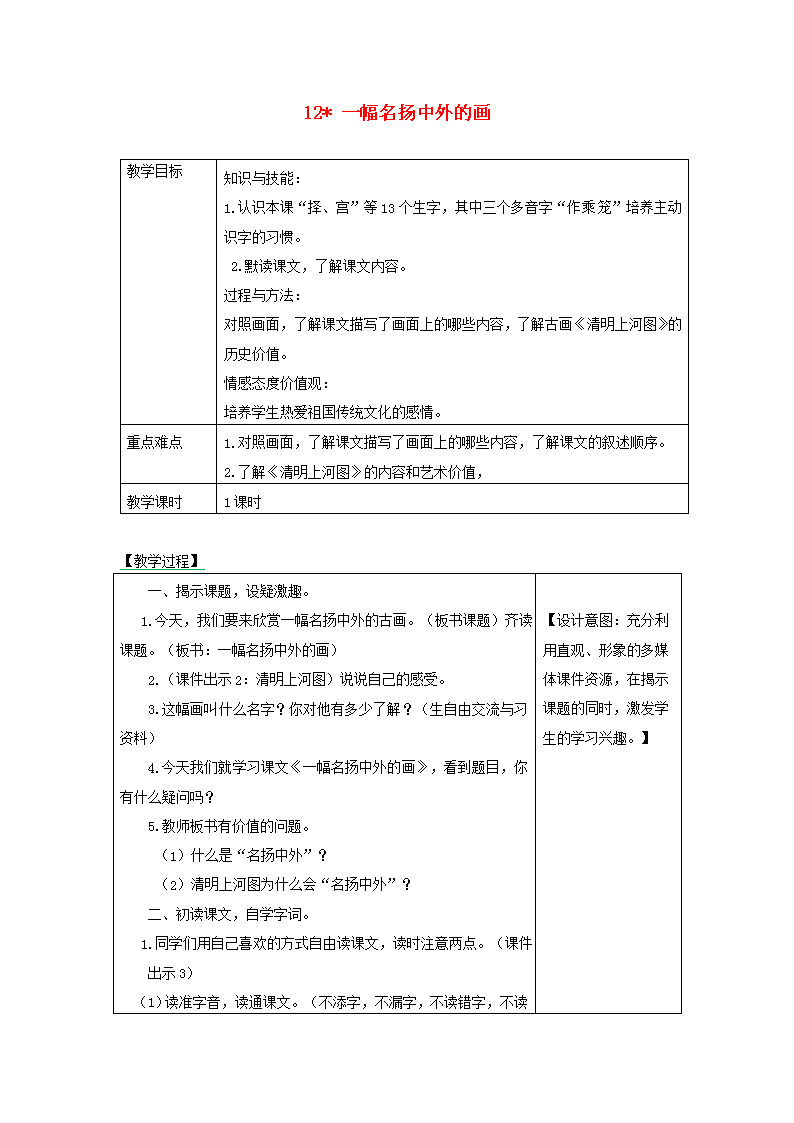 12* 一幅名扬中外的画

| 教学目标 | 知识与技能：<br>1.认识本课“择、宫”等13个生字，其中三个多音字“作乘笼”培养主动识字的习惯。<br>2.默读课文，了解课文内容。<br>过程与方法：<br>对照画面，了解课文描写了画面上的哪些内容，了解古画《清明上河图》的历史价值。<br>情感态度价值观：<br>培养学生热爱祖国传统文化的感情。 |
|---|---|
| 重点难点 | 1.对照画面，了解课文描写了画面上的哪些内容，了解课文的叙述顺序。<br>2.了解《清明上河图》的内容和艺术价值， |
| 教学课时 | 1课时 |

【教学过程】

| 一、揭示课题，设疑激趣。<br>1.今天，我们要来欣赏一幅名扬中外的古画。（板书课题）齐读课题。（板书：一幅名扬中外的画）<br>2.（课件出示2：清明上河图）说说自己的感受。<br>3.这幅画叫什么名字？你对他有多少了解？（生自由交流与习资料）<br>4.今天我们就学习课文《一幅名扬中外的画》，看到题目，你有什么疑问吗？<br>5.教师板书有价值的问题。<br>（1）什么是“名扬中外”？<br>（2）清明上河图为什么会“名扬中外”？<br>二、初读课文，自学字词。<br>1.同学们用自己喜欢的方式自由读课文，读时注意两点。（课件出示3）<br>（1）读准字音，读通课文。（不添字，不漏字，不读错字，不读 | 【设计意图：充分利用直观、形象的多媒体课件资源，在揭示课题的同时，激发学生的学习兴趣。】 |
|---|---|